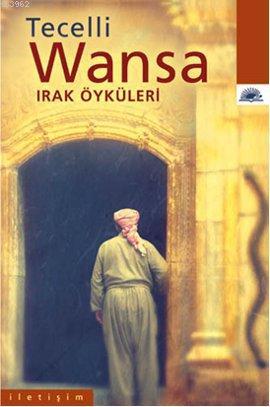 3962

Tecelli
Wansa
IRAK ÖYKÜLERİ

iletişim